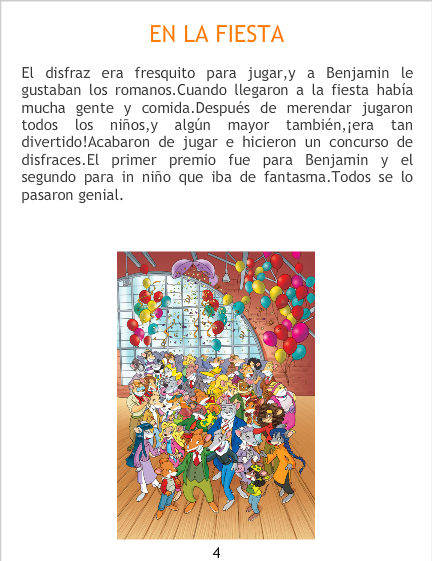 EN LA FIESTA

El disfraz era fresquito para jugar,y a Benjamin le gustaban los romanos.Cuando llegaron a la fiesta había mucha gente y comida.Después de merendar jugaron todos los niños,y algún mayor también,¡era tan divertido!Acabaron de jugar e hicieron un concurso de disfraces.El primer premio fue para Benjamin y el segundo para in niño que iba de fantasma.Todos se lo pasaron genial.

4